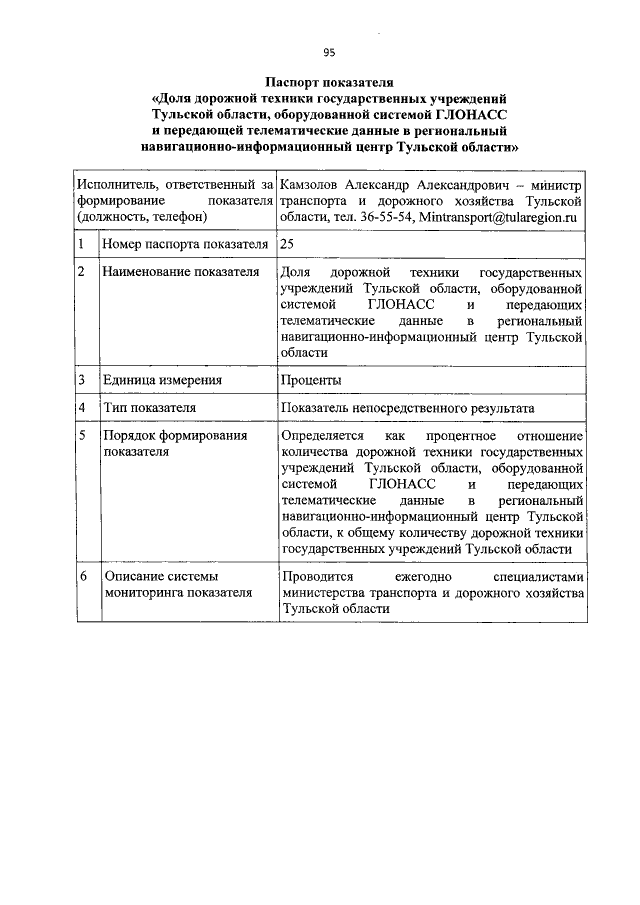 95

Паспорт показателя
«Доля дорожной техники государственных учреждений Тульской области, оборудованной системой ГЛОНАСС и передающей телематические данные в региональный навигационно-информационный центр Тульской области»

| Исполнитель, ответственный за формирование показателя (должность, телефон) | | Камзолов Александр Александрович – министр транспорта и дорожного хозяйства Тульской области, тел. 36-55-54, Mintransport@tularegion.ru |
|---|---|---|
| 1 | Номер паспорта показателя | 25 |
| 2 | Наименование показателя | Доля дорожной техники государственных учреждений Тульской области, оборудованной системой ГЛОНАСС и передающих телематические данные в региональный навигационно-информационный центр Тульской области |
| 3 | Единица измерения | Проценты |
| 4 | Тип показателя | Показатель непосредственного результата |
| 5 | Порядок формирования показателя | Определяется как процентное отношение количества дорожной техники государственных учреждений Тульской области, оборудованной системой ГЛОНАСС и передающих телематические данные в региональный навигационно-информационный центр Тульской области, к общему количеству дорожной техники государственных учреждений Тульской области |
| 6 | Описание системы мониторинга показателя | Проводится ежегодно специалистами министерства транспорта и дорожного хозяйства Тульской области |